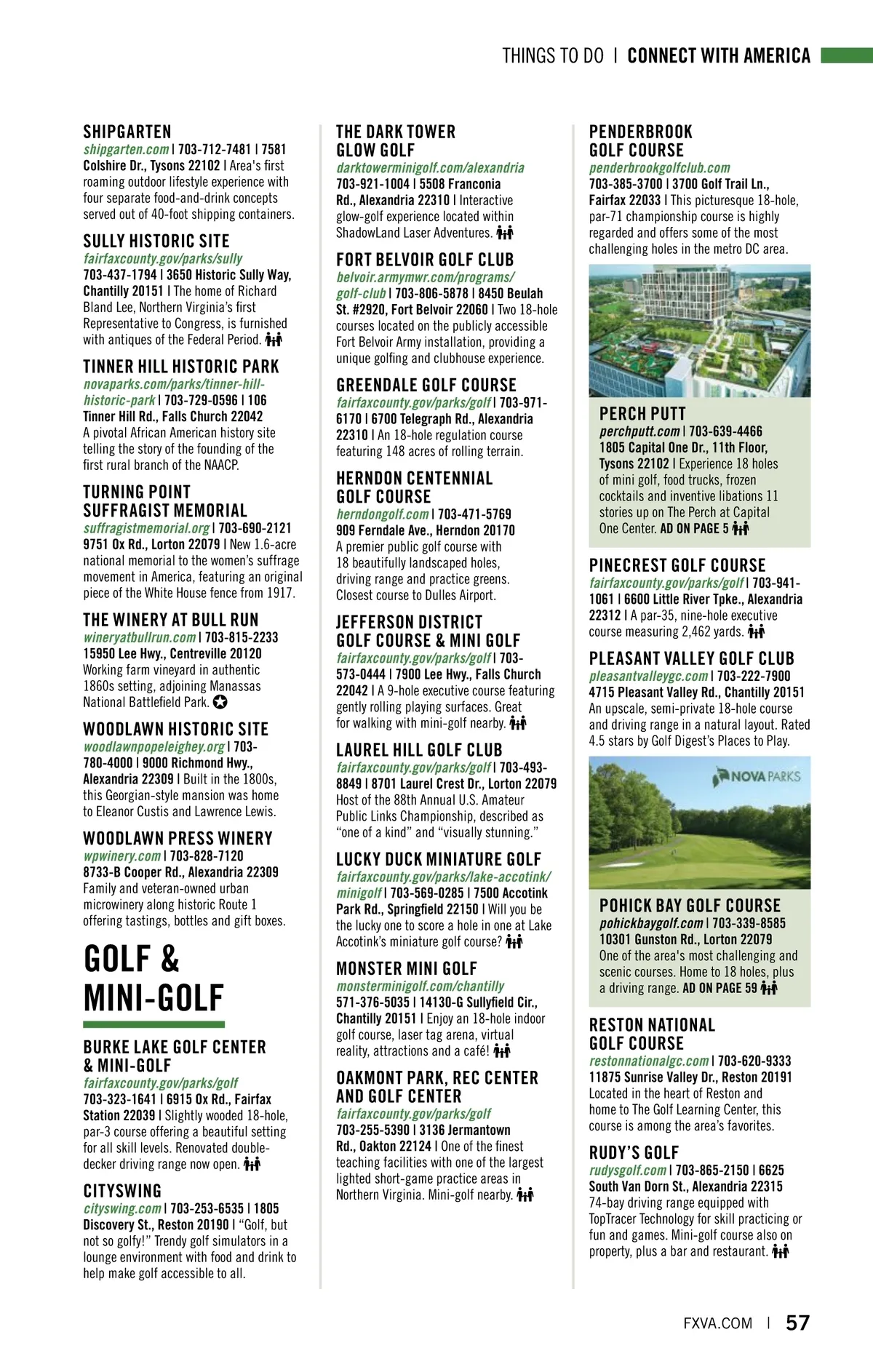 THINGS TO DO | CONNECT WITH AMERICA

SHIPGARTEN
shipgarten.com | 703-712-7481 | 7581 Colshire Dr., Tysons 22102 | Area's first roaming outdoor lifestyle experience with four separate food-and-drink concepts served out of 40-foot shipping containers.

SULLY HISTORIC SITE
fairfaxcounty.gov/parks/sully
703-437-1794 | 3650 Historic Sully Way, Chantilly 20151 | The home of Richard Bland Lee, Northern Virginia's first Representative to Congress, is furnished with antiques of the Federal Period.

TINNER HILL HISTORIC PARK
novaparks.com/parks/tinner-hill-historic-park | 703-729-0596 | 106 Tinner Hill Rd., Falls Church 22042
A pivotal African American history site telling the story of the founding of the first rural branch of the NAACP.

TURNING POINT SUFFRAGIST MEMORIAL
suffragistmemorial.org | 703-690-2121
9751 Ox Rd., Lorton 22079 | New 1.6-acre national memorial to the women's suffrage movement in America, featuring an original piece of the White House fence from 1917.

THE WINERY AT BULL RUN
wineryatbullrun.com | 703-815-2233
15950 Lee Hwy., Centreville 20120
Working farm vineyard in authentic 1860s setting, adjoining Manassas National Battlefield Park.

WOODLAWN HISTORIC SITE
woodlawnpopeleighey.org | 703-780-4000 | 9000 Richmond Hwy., Alexandria 22309 | Built in the 1800s, this Georgian-style mansion was home to Eleanor Custis and Lawrence Lewis.

WOODLAWN PRESS WINERY
wpwinery.com | 703-828-7120
8733-B Cooper Rd., Alexandria 22309
Family and veteran-owned urban microwinery along historic Route 1 offering tastings, bottles and gift boxes.

GOLF & MINI-GOLF

BURKE LAKE GOLF CENTER & MINI-GOLF
fairfaxcounty.gov/parks/golf
703-323-1641 | 6915 Ox Rd., Fairfax Station 22039 | Slightly wooded 18-hole, par-3 course offering a beautiful setting for all skill levels. Renovated double-decker driving range now open.

CITYSWING
cityswing.com | 703-253-6535 | 1805 Discovery St., Reston 20190 | "Golf, but not so golfy!" Trendy golf simulators in a lounge environment with food and drink to help make golf accessible to all.

THE DARK TOWER GLOW GOLF
darktowerminigolf.com/alexandria
703-921-1004 | 5508 Franconia Rd., Alexandria 22310 | Interactive glow-golf experience located within ShadowLand Laser Adventures.

FORT BELVOIR GOLF CLUB
belvoir.armymwr.com/programs/golf-club | 703-806-5878 | 8450 Beulah St. #2920, Fort Belvoir 22060 | Two 18-hole courses located on the publicly accessible Fort Belvoir Army installation, providing a unique golfing and clubhouse experience.

GREENDALE GOLF COURSE
fairfaxcounty.gov/parks/golf | 703-971-6170 | 6700 Telegraph Rd., Alexandria 22310 | An 18-hole regulation course featuring 148 acres of rolling terrain.

HERNDON CENTENNIAL GOLF COURSE
herndongolf.com | 703-471-5769
909 Ferndale Ave., Herndon 20170
A premier public golf course with 18 beautifully landscaped holes, driving range and practice greens. Closest course to Dulles Airport.

JEFFERSON DISTRICT GOLF COURSE & MINI GOLF
fairfaxcounty.gov/parks/golf | 703-573-0444 | 7900 Lee Hwy., Falls Church 22042 | A 9-hole executive course featuring gently rolling playing surfaces. Great for walking with mini-golf nearby.

LAUREL HILL GOLF CLUB
fairfaxcounty.gov/parks/golf | 703-493-8849 | 8701 Laurel Crest Dr., Lorton 22079
Host of the 88th Annual U.S. Amateur Public Links Championship, described as "one of a kind" and "visually stunning."

LUCKY DUCK MINIATURE GOLF
fairfaxcounty.gov/parks/lake-accotink/minigolf | 703-569-0285 | 7500 Accotink Park Rd., Springfield 22150 | Will you be the lucky one to score a hole in one at Lake Accotink's miniature golf course?

MONSTER MINI GOLF
monsterminigolf.com/chantilly
571-376-5035 | 14130-G Sullyfield Cir., Chantilly 20151 | Enjoy an 18-hole indoor golf course, laser tag arena, virtual reality, attractions and a café!

OAKMONT PARK, REC CENTER AND GOLF CENTER
fairfaxcounty.gov/parks/golf
703-255-5390 | 3136 Jermantown Rd., Oakton 22124 | One of the finest teaching facilities with one of the largest lighted short-game practice areas in Northern Virginia. Mini-golf nearby.

PENDERBROOK GOLF COURSE
penderbrookgolfclub.com
703-385-3700 | 3700 Golf Trail Ln., Fairfax 22033 | This picturesque 18-hole, par-71 championship course is highly regarded and offers some of the most challenging holes in the metro DC area.

PERCH PUTT
perchputt.com | 703-639-4466
1805 Capital One Dr., 11th Floor, Tysons 22102 | Experience 18 holes of mini golf, food trucks, frozen cocktails and inventive libations 11 stories up on The Perch at Capital One Center. AD ON PAGE 5

PINECREST GOLF COURSE
fairfaxcounty.gov/parks/golf | 703-941-1061 | 6600 Little River Tpke., Alexandria 22312 | A par-35, nine-hole executive course measuring 2,462 yards.

PLEASANT VALLEY GOLF CLUB
pleasantvalleygc.com | 703-222-7900
4715 Pleasant Valley Rd., Chantilly 20151
An upscale, semi-private 18-hole course and driving range in a natural layout. Rated 4.5 stars by Golf Digest's Places to Play.

NOVA PARKS

POHICK BAY GOLF COURSE
pohickbaygolf.com | 703-339-8585
10301 Gunston Rd., Lorton 22079
One of the area's most challenging and scenic courses. Home to 18 holes, plus a driving range. AD ON PAGE 59

RESTON NATIONAL GOLF COURSE
restonnationalgc.com | 703-620-9333
11875 Sunrise Valley Dr., Reston 20191
Located in the heart of Reston and home to The Golf Learning Center, this course is among the area's favorites.

RUDY'S GOLF
rudysgolf.com | 703-865-2150 | 6625 South Van Dorn St., Alexandria 22315
74-bay driving range equipped with TopTracer Technology for skill practicing or fun and games. Mini-golf course also on property, plus a bar and restaurant.

FXVA.COM | 57